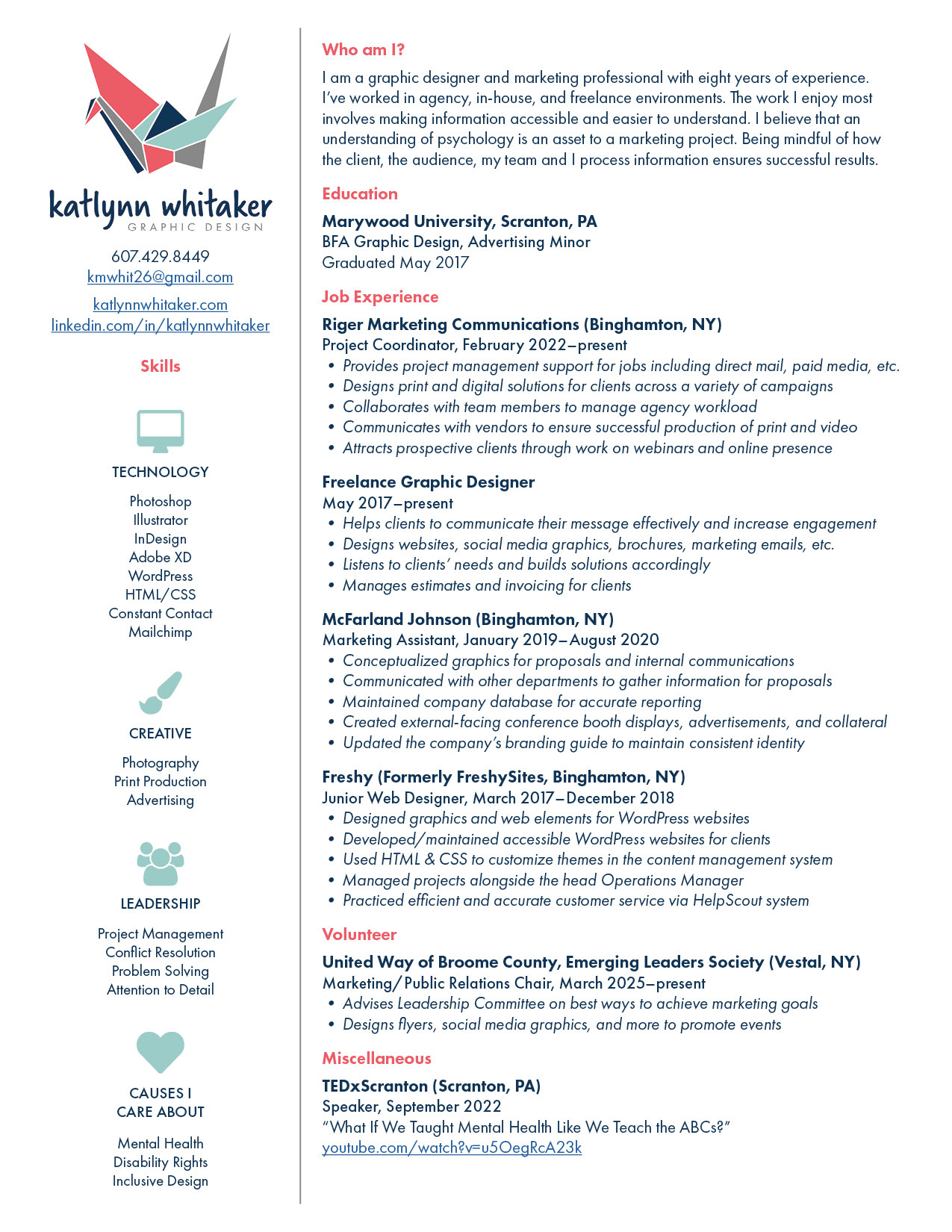 katlynn whitaker
GRAPHIC DESIGN

607.429.8449
kmwhit26@gmail.com

katlynnwhitaker.com
linkedin.com/in/katlynnwhitaker

Skills

TECHNOLOGY

Photoshop
Illustrator
InDesign
Adobe XD
WordPress
HTML/CSS
Constant Contact
Mailchimp

CREATIVE

Photography
Print Production
Advertising

LEADERSHIP

Project Management
Conflict Resolution
Problem Solving
Attention to Detail

CAUSES I CARE ABOUT

Mental Health
Disability Rights
Inclusive Design

Who am I?

I am a graphic designer and marketing professional with eight years of experience. I've worked in agency, in-house, and freelance environments. The work I enjoy most involves making information accessible and easier to understand. I believe that an understanding of psychology is an asset to a marketing project. Being mindful of how the client, the audience, my team and I process information ensures successful results.

Education

Marywood University, Scranton, PA
BFA Graphic Design, Advertising Minor
Graduated May 2017

Job Experience

Riger Marketing Communications (Binghamton, NY)
Project Coordinator, February 2022–present
• Provides project management support for jobs including direct mail, paid media, etc.
• Designs print and digital solutions for clients across a variety of campaigns
• Collaborates with team members to manage agency workload
• Communicates with vendors to ensure successful production of print and video
• Attracts prospective clients through work on webinars and online presence

Freelance Graphic Designer
May 2017–present
• Helps clients to communicate their message effectively and increase engagement
• Designs websites, social media graphics, brochures, marketing emails, etc.
• Listens to clients' needs and builds solutions accordingly
• Manages estimates and invoicing for clients

McFarland Johnson (Binghamton, NY)
Marketing Assistant, January 2019–August 2020
• Conceptualized graphics for proposals and internal communications
• Communicated with other departments to gather information for proposals
• Maintained company database for accurate reporting
• Created external-facing conference booth displays, advertisements, and collateral
• Updated the company's branding guide to maintain consistent identity

Freshy (Formerly FreshySites, Binghamton, NY)
Junior Web Designer, March 2017–December 2018
• Designed graphics and web elements for WordPress websites
• Developed/maintained accessible WordPress websites for clients
• Used HTML & CSS to customize themes in the content management system
• Managed projects alongside the head Operations Manager
• Practiced efficient and accurate customer service via HelpScout system

Volunteer

United Way of Broome County, Emerging Leaders Society (Vestal, NY)
Marketing/Public Relations Chair, March 2025–present
• Advises Leadership Committee on best ways to achieve marketing goals
• Designs flyers, social media graphics, and more to promote events

Miscellaneous

TEDxScranton (Scranton, PA)
Speaker, September 2022
"What If We Taught Mental Health Like We Teach the ABCs?"
youtube.com/watch?v=u5OegRcA23k